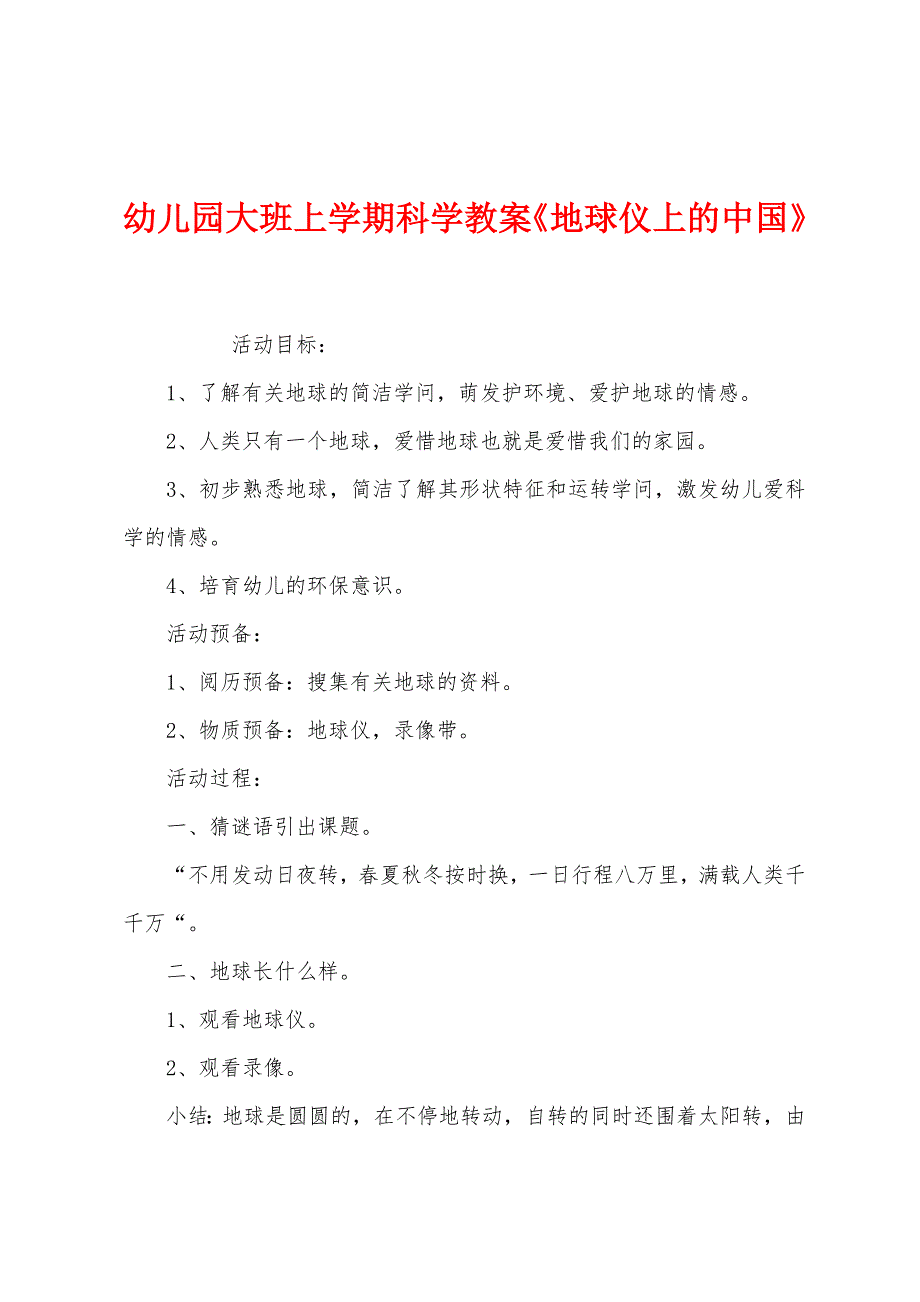 幼儿园大班上学期科学教案《地球仪上的中国》

活动目标：

1、了解有关地球的简洁学问，萌发护环境、爱护地球的情感。

2、人类只有一个地球，爱惜地球也就是爱惜我们的家园。

3、初步熟悉地球，简洁了解其形状特征和运转学问，激发幼儿爱科学的情感。

4、培育幼儿的环保意识。

活动预备：

1、阅历预备：搜集有关地球的资料。

2、物质预备：地球仪，录像带。

活动过程：

一、猜谜语引出课题。

“不用发动日夜转，春夏秋冬按时换，一日行程八万里，满载人类千千万“。

二、地球长什么样。

1、观看地球仪。

2、观看录像。

小结：地球是圆圆的，在不停地转动，自转的同时还围着太阳转，由